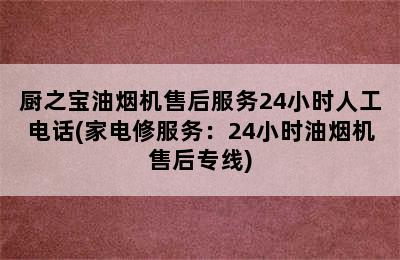 厨之宝油烟机售后服务24小时人工电话(家电修服务：24小时油烟机售后专线)